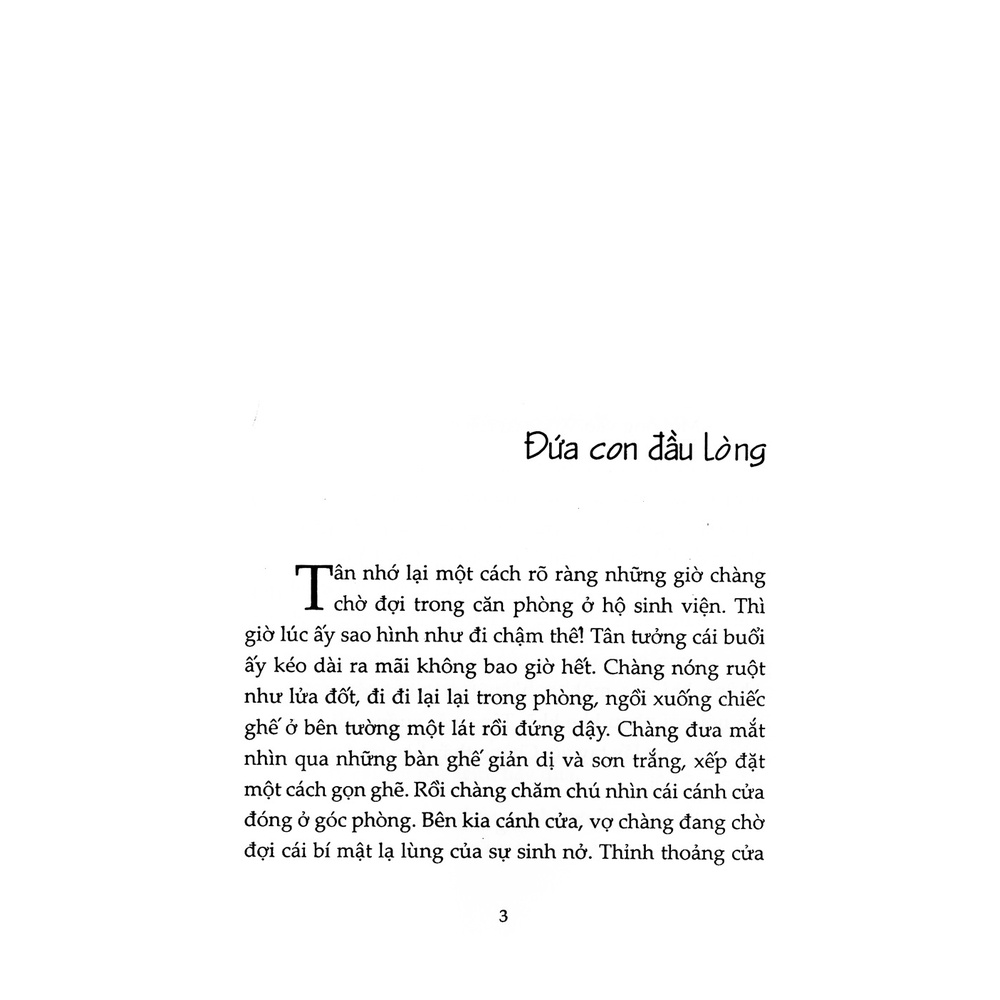 Đứa con đầu lòng

Tân nhớ lại một cách rõ ràng những giờ chàng chờ đợi trong căn phòng ở hộ sinh viện. Thì giờ lúc ấy sao hình như đi chậm thế! Tân tưởng cái buổi ấy kéo dài ra mãi không bao giờ hết. Chàng nóng ruột như lửa đốt, đi đi lại lại trong phòng, ngồi xuống chiếc ghế ở bên tường một lát rồi đứng dậy. Chàng đưa mắt nhìn qua những bàn ghế giản dị và sơn trắng, xếp đặt một cách gọn ghẽ. Rồi chàng chăm chú nhìn cái cánh cửa đóng ở góc phòng. Bên kia cánh cửa, vợ chàng đang chờ đợi cái bí mật lạ lùng của sự sinh nở. Thỉnh thoảng cửa

3